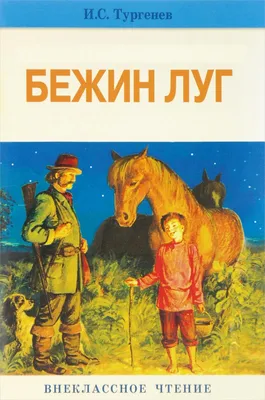 И.С. Тургенев

БЕЖИН ЛУГ

ВНЕКЛАССНОЕ ЧТЕНИЕ